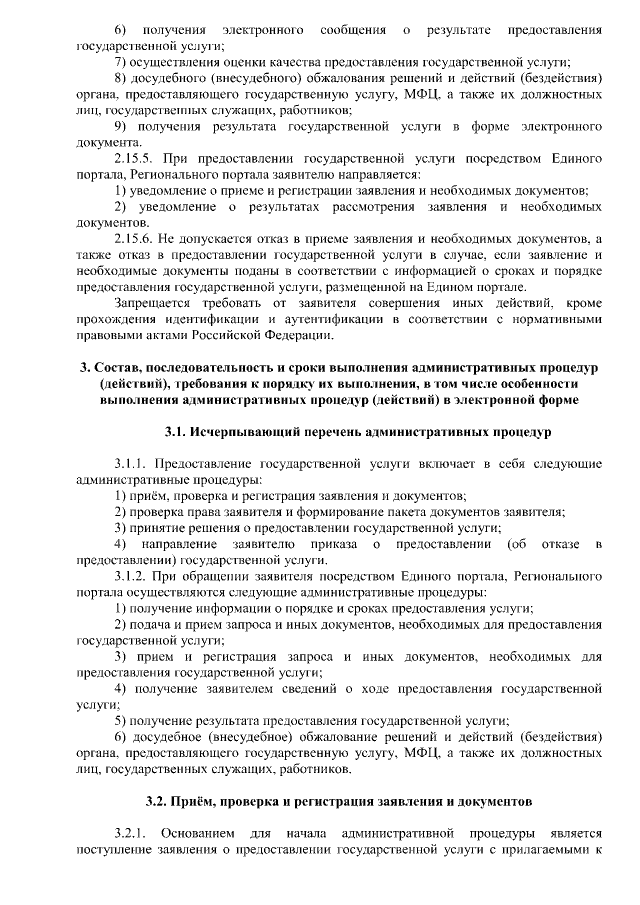 6) получения электронного сообщения о результате предоставления государственной услуги;

7) осуществления оценки качества предоставления государственной услуги;

8) досудебного (внесудебного) обжалования решений и действий (бездействия) органа, предоставляющего государственную услугу, МФЦ, а также их должностных лиц, государственных служащих, работников;

9) получения результата государственной услуги в форме электронного документа.

2.15.5. При предоставлении государственной услуги посредством Единого портала, Регионального портала заявителю направляется:

1) уведомление о приеме и регистрации заявления и необходимых документов;

2) уведомление о результатах рассмотрения заявления и необходимых документов.

2.15.6. Не допускается отказ в приеме заявления и необходимых документов, а также отказ в предоставлении государственной услуги в случае, если заявление и необходимые документы поданы в соответствии с информацией о сроках и порядке предоставления государственной услуги, размещенной на Едином портале.

Запрещается требовать от заявителя совершения иных действий, кроме прохождения идентификации и аутентификации в соответствии с нормативными правовыми актами Российской Федерации.

3. Состав, последовательность и сроки выполнения административных процедур (действий), требования к порядку их выполнения, в том числе особенности выполнения административных процедур (действий) в электронной форме

3.1. Исчерпывающий перечень административных процедур

3.1.1. Предоставление государственной услуги включает в себя следующие административные процедуры:

1) приём, проверка и регистрация заявления и документов;

2) проверка права заявителя и формирование пакета документов заявителя;

3) принятие решения о предоставлении государственной услуги;

4) направление заявителю приказа о предоставлении (об отказе в предоставлении) государственной услуги.

3.1.2. При обращении заявителя посредством Единого портала, Регионального портала осуществляются следующие административные процедуры:

1) получение информации о порядке и сроках предоставления услуги;

2) подача и прием запроса и иных документов, необходимых для предоставления государственной услуги;

3) прием и регистрация запроса и иных документов, необходимых для предоставления государственной услуги;

4) получение заявителем сведений о ходе предоставления государственной услуги;

5) получение результата предоставления государственной услуги;

6) досудебное (внесудебное) обжалование решений и действий (бездействия) органа, предоставляющего государственную услугу, МФЦ, а также их должностных лиц, государственных служащих, работников.

3.2. Приём, проверка и регистрация заявления и документов

3.2.1. Основанием для начала административной процедуры является поступление заявления о предоставлении государственной услуги с прилагаемыми к